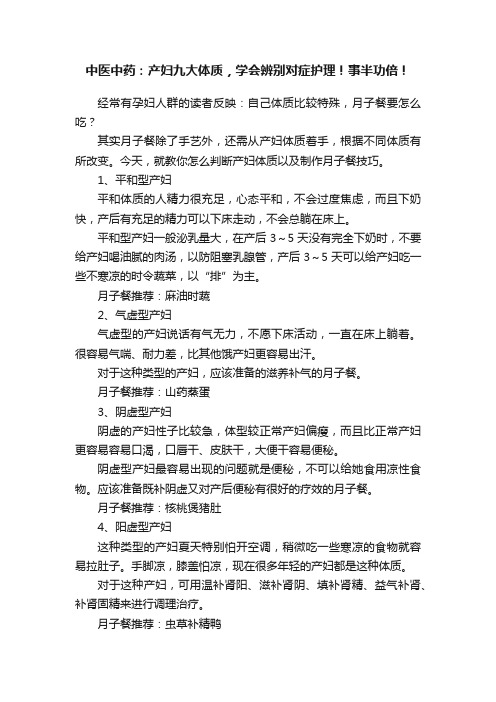 中医中药：产妇九大体质，学会辨别对症护理！事半功倍！

经常有孕妇人群的读者反映：自己体质比较特殊，月子餐要怎么吃？

其实月子餐除了手艺外，还需从产妇体质着手，根据不同体质有所改变。今天，就教你怎么判断产妇体质以及制作月子餐技巧。

1、平和型产妇

平和体质的人精力很充足，心态平和，不会过度焦虑，而且下奶快，产后有充足的精力可以下床走动，不会总躺在床上。

平和型产妇一般泌乳量大，在产后 3～5 天没有完全下奶时，不要给产妇喝油腻的肉汤，以防阻塞乳腺管，产后 3～5 天可以给产妇吃一些不寒凉的时令蔬菜，以“排”为主。

月子餐推荐：麻油时蔬

2、气虚型产妇

气虚型的产妇说话有气无力，不愿下床活动，一直在床上躺着。很容易气喘、耐力差，比其他饿产妇更容易出汗。

对于这种类型的产妇，应该准备的滋养补气的月子餐。

月子餐推荐：山药蒸蛋

3、阴虚型产妇

阴虚的产妇性子比较急，体型较正常产妇偏瘦，而且比正常产妇更容易容易口渴，口唇干、皮肤干，大便干容易便秘。

阴虚型产妇最容易出现的问题就是便秘，不可以给她食用凉性食物。应该准备既补阴虚又对产后便秘有很好的疗效的月子餐。

月子餐推荐：核桃煲猪肚

4、阳虚型产妇

这种类型的产妇夏天特别怕开空调，稍微吃一些寒凉的食物就容易拉肚子。手脚凉，膝盖怕凉，现在很多年轻的产妇都是这种体质。

对于这种产妇，可用温补肾阳、滋补肾阴、填补肾精、益气补肾、补肾固精来进行调理治疗。

月子餐推荐：虫草补精鸭